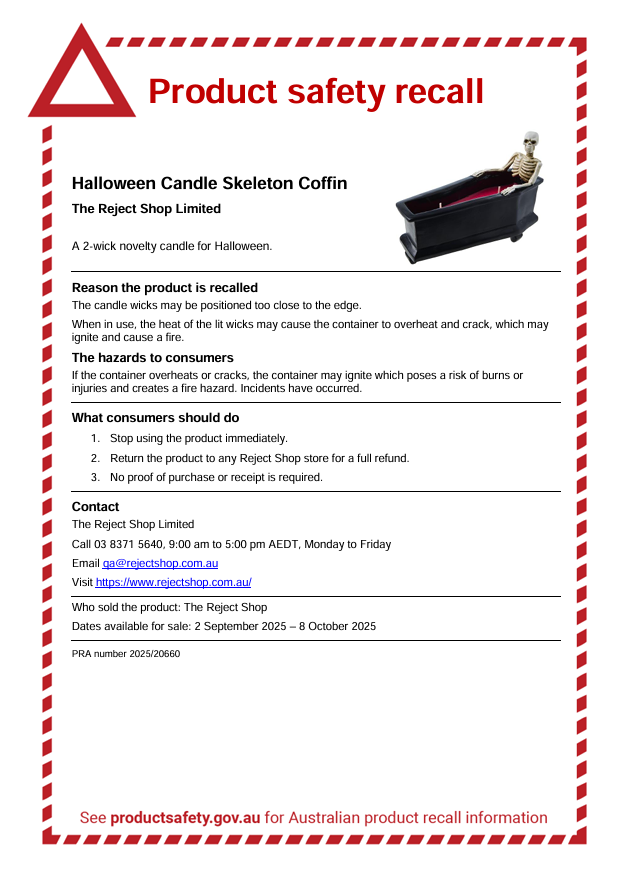 Product safety recall

Halloween Candle Skeleton Coffin

The Reject Shop Limited

A 2-wick novelty candle for Halloween.

Reason the product is recalled

The candle wicks may be positioned too close to the edge.

When in use, the heat of the lit wicks may cause the container to overheat and crack, which may ignite and cause a fire.

The hazards to consumers

If the container overheats or cracks, the container may ignite which poses a risk of burns or injuries and creates a fire hazard. Incidents have occurred.

What consumers should do

1. Stop using the product immediately.
2. Return the product to any Reject Shop store for a full refund.
3. No proof of purchase or receipt is required.

Contact

The Reject Shop Limited

Call 03 8371 5640, 9:00 am to 5:00 pm AEDT, Monday to Friday

Email qa@rejectshop.com.au

Visit https://www.rejectshop.com.au/

Who sold the product: The Reject Shop

Dates available for sale: 2 September 2025 – 8 October 2025

PRA number 2025/20660

See productsafety.gov.au for Australian product recall information